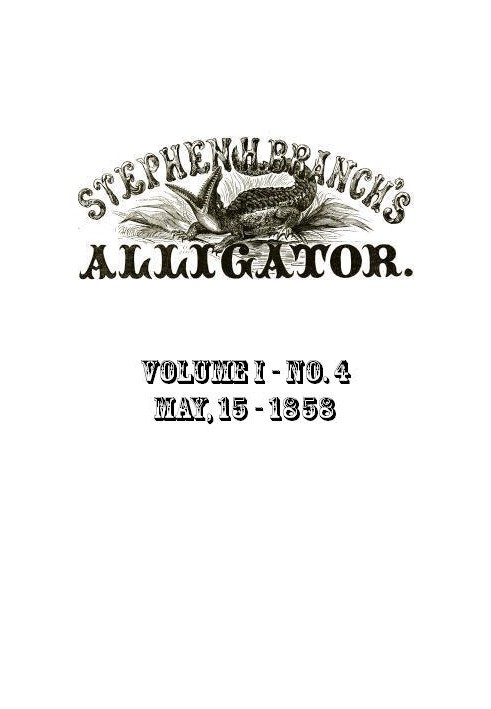 STEPHEN H. BRANCH'S
ALLIGATOR.

VOLUME I - NO. 4
MAY, 15 - 1858